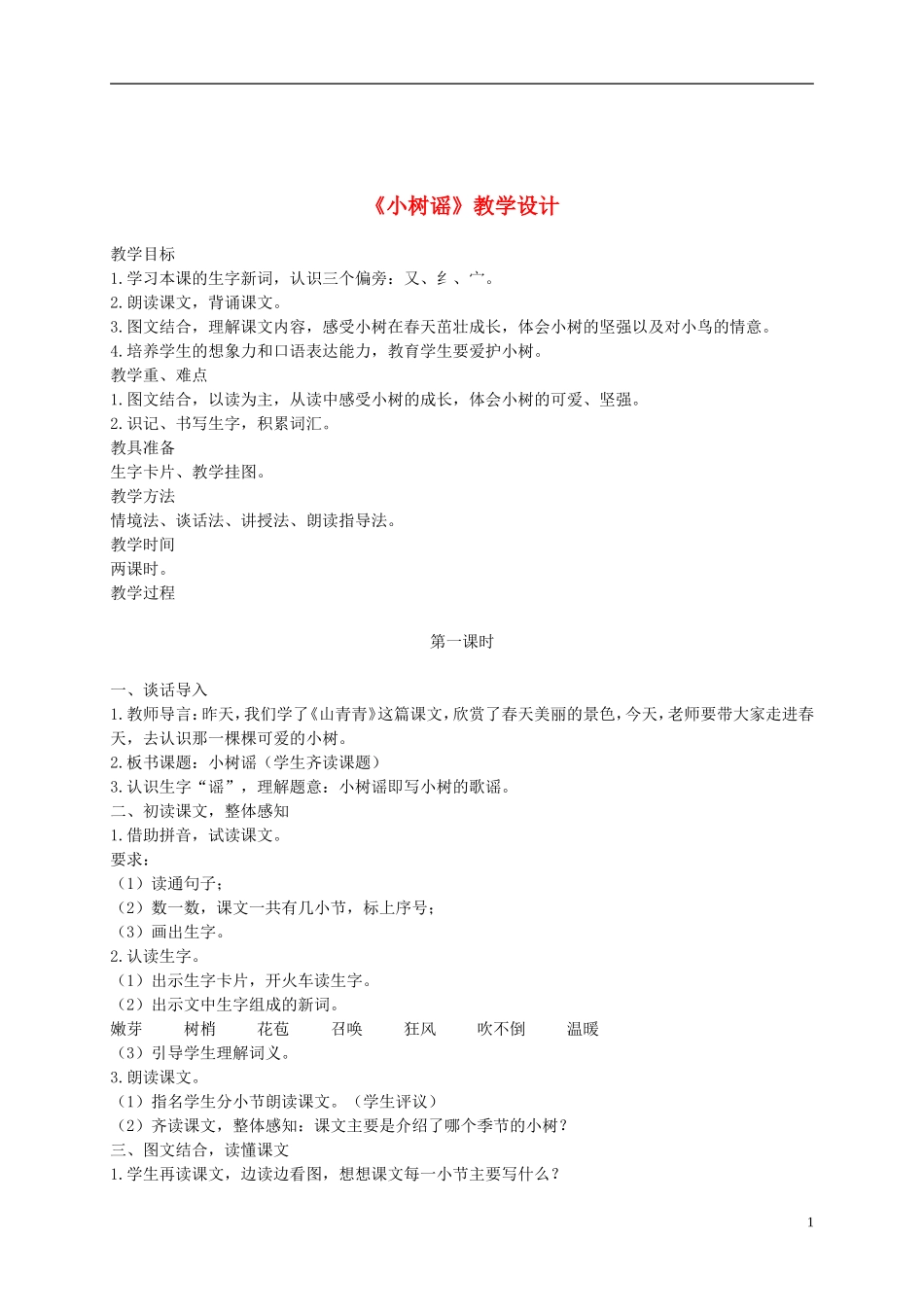 《小树谣》教学设计

教学目标
1.学习本课的生字新词，认识三个偏旁：又、纟、宀。
2.朗读课文，背诵课文。
3.图文结合，理解课文内容，感受小树在春天茁壮成长，体会小树的坚强以及对小鸟的情意。
4.培养学生的想象力和口语表达能力，教育学生要爱护小树。
教学重、难点
1.图文结合，以读为主，从读中感受小树的成长，体会小树的可爱、坚强。
2.识记、书写生字，积累词汇。
教具准备
生字卡片、教学挂图。
教学方法
情境法、谈话法、讲授法、朗读指导法。
教学时间
两课时。
教学过程

第一课时

一、谈话导入
1.教师导言：昨天，我们学了《山青青》这篇课文，欣赏了春天美丽的景色，今天，老师要带大家走进春天，去认识那一棵棵可爱的小树。
2.板书课题：小树谣（学生齐读课题）
3.认识生字“谣”，理解题意：小树谣即写小树的歌谣。
二、初读课文，整体感知
1.借助拼音，试读课文。
要求：
（1）读通句子；
（2）数一数，课文一共有几小节，标上序号；
（3）画出生字。
2.认读生字。
（1）出示生字卡片，开火车读生字。
（2）出示文中生字组成的新词。
嫩芽　树梢　花苞　召唤　狂风　吹不倒　温暖
（3）引导学生理解词义。
3.朗读课文。
（1）指名学生分小节朗读课文。（学生评议）
（2）齐读课文，整体感知：课文主要是介绍了哪个季节的小树？
三、图文结合，读懂课文
1.学生再读课文，边读边看图，想想课文每一小节主要写什么？

1